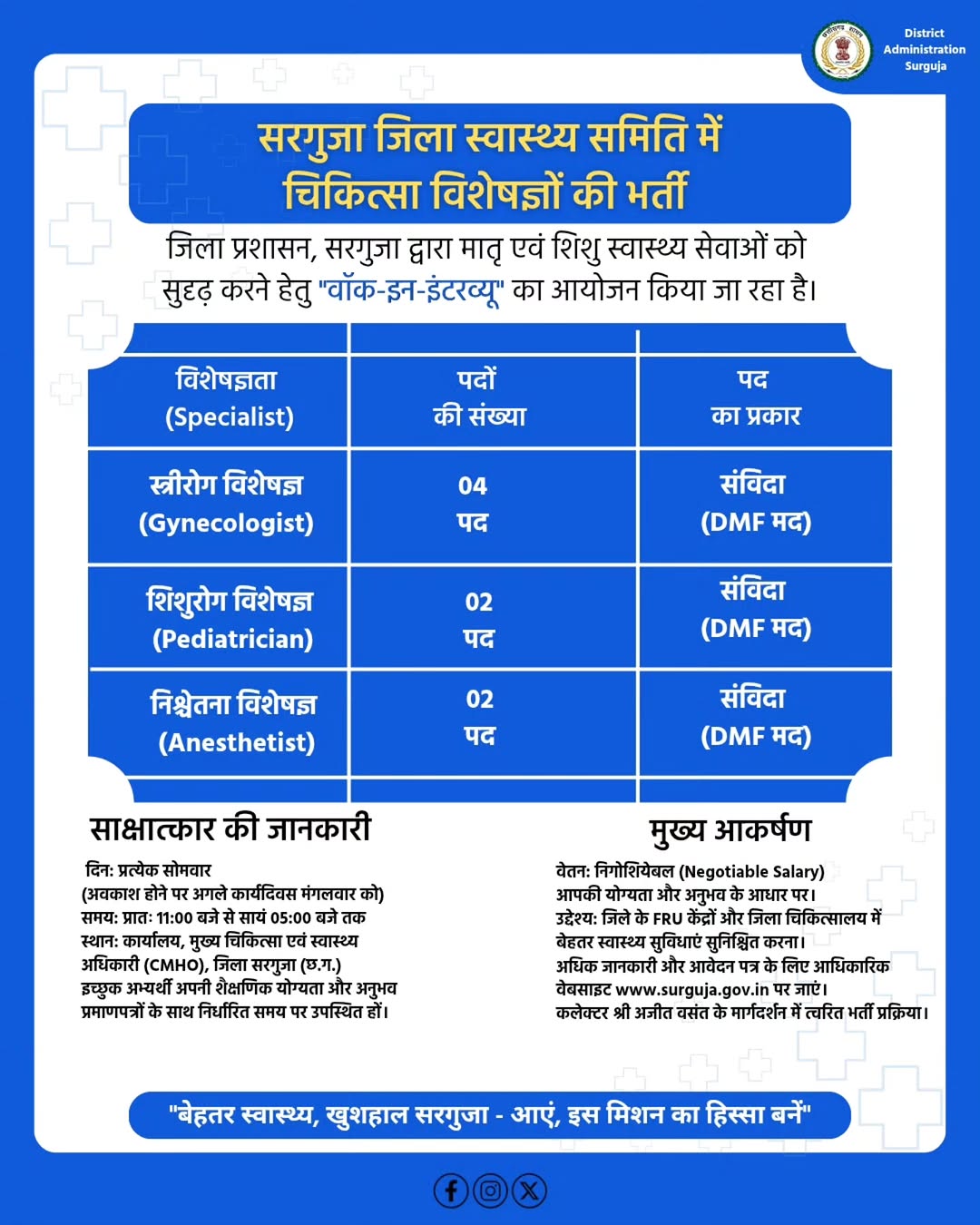 District Administration Surguja

सरगुजा जिला स्वास्थ्य समिति में चिकित्सा विशेषज्ञों की भर्ती

जिला प्रशासन, सरगुजा द्वारा मातृ एवं शिशु स्वास्थ्य सेवाओं को सुदृढ़ करने हेतु "वॉक-इन-इंटरव्यू" का आयोजन किया जा रहा है।

| विशेषज्ञता (Specialist) | पदों की संख्या | पद का प्रकार |
|---|---|---|
| स्त्रीरोग विशेषज्ञ (Gynecologist) | 04 पद | संविदा (DMF मद) |
| शिशुरोग विशेषज्ञ (Pediatrician) | 02 पद | संविदा (DMF मद) |
| निश्चेतना विशेषज्ञ (Anesthetist) | 02 पद | संविदा (DMF मद) |

साक्षात्कार की जानकारी

दिन: प्रत्येक सोमवार
(अवकाश होने पर अगले कार्यदिवस मंगलवार को)
समय: प्रातः 11:00 बजे से सायं 05:00 बजे तक
स्थान: कार्यालय, मुख्य चिकित्सा एवं स्वास्थ्य अधिकारी (CMHO), जिला सरगुजा (छ.ग.)
इच्छुक अभ्यर्थी अपनी शैक्षणिक योग्यता और अनुभव प्रमाणपत्रों के साथ निर्धारित समय पर उपस्थित हों।

मुख्य आकर्षण

वेतन: निगोशियेबल (Negotiable Salary)
आपकी योग्यता और अनुभव के आधार पर।
उद्देश्य: जिले के FRU केंद्रों और जिला चिकित्सालय में बेहतर स्वास्थ्य सुविधाएं सुनिश्चित करना।
अधिक जानकारी और आवेदन पत्र के लिए आधिकारिक वेबसाइट www.surguja.gov.in पर जाएं।
कलेक्टर श्री अजीत वसंत के मार्गदर्शन में त्वरित भर्ती प्रक्रिया।

"बेहतर स्वास्थ्य, खुशहाल सरगुजा - आएं, इस मिशन का हिस्सा बनें"